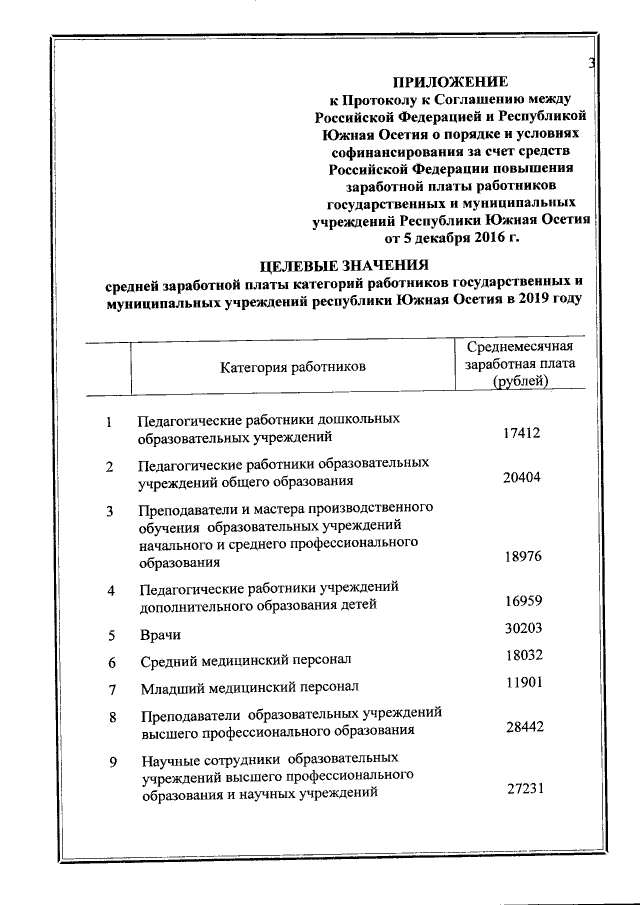 3

ПРИЛОЖЕНИЕ
к Протоколу к Соглашению между Российской Федерацией и Республикой Южная Осетия о порядке и условиях софинансирования за счет средств Российской Федерации повышения заработной платы работников государственных и муниципальных учреждений Республики Южная Осетия от 5 декабря 2016 г.

ЦЕЛЕВЫЕ ЗНАЧЕНИЯ
средней заработной платы категорий работников государственных и муниципальных учреждений республики Южная Осетия в 2019 году

| | Категория работников | Среднемесячная заработная плата (рублей) |
|---|---|---|
| 1 | Педагогические работники дошкольных образовательных учреждений | 17412 |
| 2 | Педагогические работники образовательных учреждений общего образования | 20404 |
| 3 | Преподаватели и мастера производственного обучения образовательных учреждений начального и среднего профессионального образования | 18976 |
| 4 | Педагогические работники учреждений дополнительного образования детей | 16959 |
| 5 | Врачи | 30203 |
| 6 | Средний медицинский персонал | 18032 |
| 7 | Младший медицинский персонал | 11901 |
| 8 | Преподаватели образовательных учреждений высшего профессионального образования | 28442 |
| 9 | Научные сотрудники образовательных учреждений высшего профессионального образования и научных учреждений | 27231 |